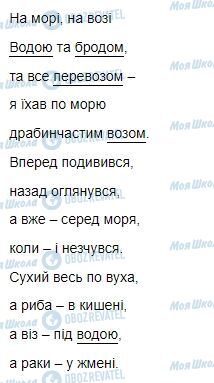 На морі, на возі
Водою та бродом,
та все перевозом –
я їхав по морю
драбинчастим возом.
Вперед подивився,
назад оглянувся,
а вже – серед моря,
коли – і незчувся.
Сухий весь по вуха,
а риба – в кишені,
а віз – під водою,
а раки – у жмені.

Моя Школа
OBOZREVATEL